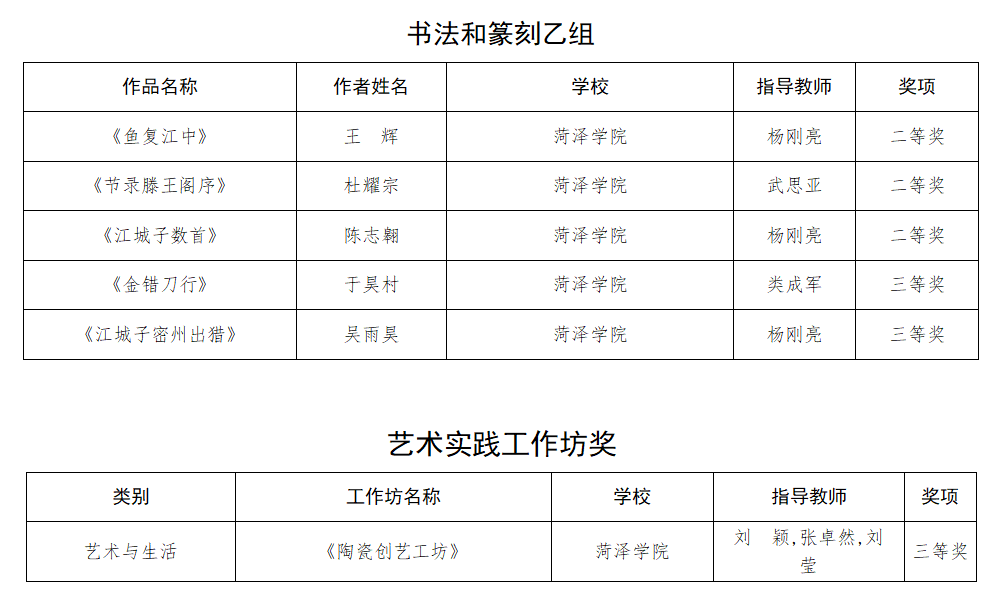 书法和篆刻乙组

| 作品名称 | 作者姓名 | 学校 | 指导教师 | 奖项 |
|---|---|---|---|---|
| 《鱼复江中》 | 王 辉 | 菏泽学院 | 杨刚亮 | 二等奖 |
| 《节录滕王阁序》 | 杜耀宗 | 菏泽学院 | 武思亚 | 二等奖 |
| 《江城子数首》 | 陈志翱 | 菏泽学院 | 杨刚亮 | 二等奖 |
| 《金错刀行》 | 于昊村 | 菏泽学院 | 类成军 | 三等奖 |
| 《江城子密州出猎》 | 吴雨昊 | 菏泽学院 | 杨刚亮 | 三等奖 |

艺术实践工作坊奖

| 类别 | 工作坊名称 | 学校 | 指导教师 | 奖项 |
|---|---|---|---|---|
| 艺术与生活 | 《陶瓷创艺工坊》 | 菏泽学院 | 刘 颖,张卓然,刘莹 | 三等奖 |